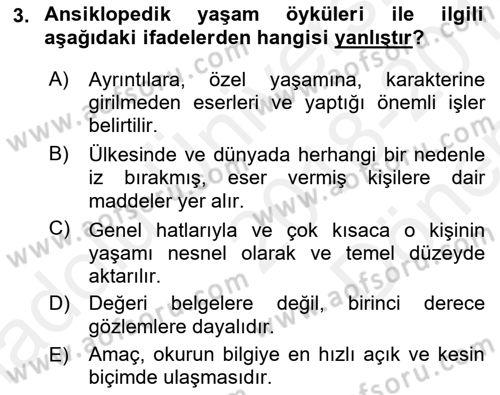 3. Ansiklopedik yaşam öyküleri ile ilgili aşağıdaki ifadelerden hangisi yanlıştır?

A) Ayrıntılara, özel yaşamına, karakterine girilmeden eserleri ve yaptığı önemli işler belirtilir.

B) Ülkesinde ve dünyada herhangi bir nedenle iz bırakmış, eser vermiş kişilere dair maddeler yer alır.

C) Genel hatlarıyla ve çok kısaca o kişinin yaşamı nesnel olarak ve temel düzeyde aktarılır.

D) Değeri belgelere değil, birinci derece gözlemlere dayalıdır.

E) Amaç, okurun bilgiye en hızlı açık ve kesin biçimde ulaşmasıdır.

www.aofsoru.com